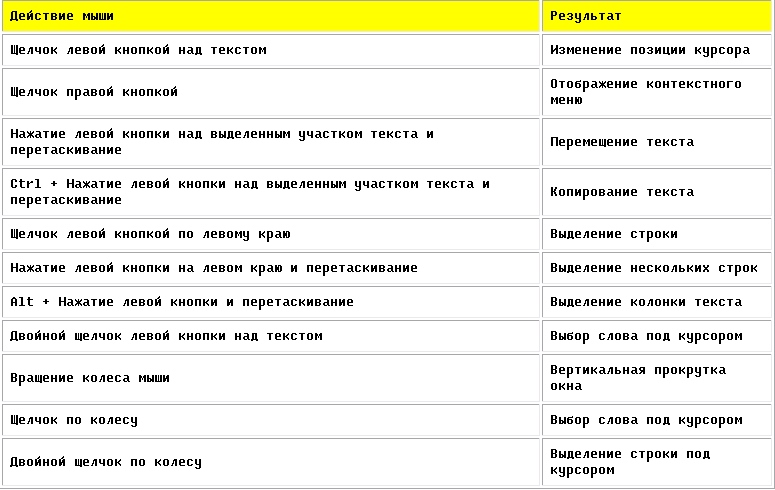 | Действие мыши | Результат |
|---|---|
| Щелчок левой кнопкой над текстом | Изменение позиции курсора |
| Щелчок правой кнопкой | Отображение контекстного меню |
| Нажатие левой кнопки над выделенным участком текста и перетаскивание | Перемещение текста |
| Ctrl + Нажатие левой кнопки над выделенным участком текста и перетаскивание | Копирование текста |
| Щелчок левой кнопкой по левому краю | Выделение строки |
| Нажатие левой кнопки на левом краю и перетаскивание | Выделение нескольких строк |
| Alt + Нажатие левой кнопки и перетаскивание | Выделение колонки текста |
| Двойной щелчок левой кнопки над текстом | Выбор слова под курсором |
| Вращение колеса мыши | Вертикальная прокрутка окна |
| Щелчок по колесу | Выбор слова под курсором |
| Двойной щелчок по колесу | Выделение строки под курсором |